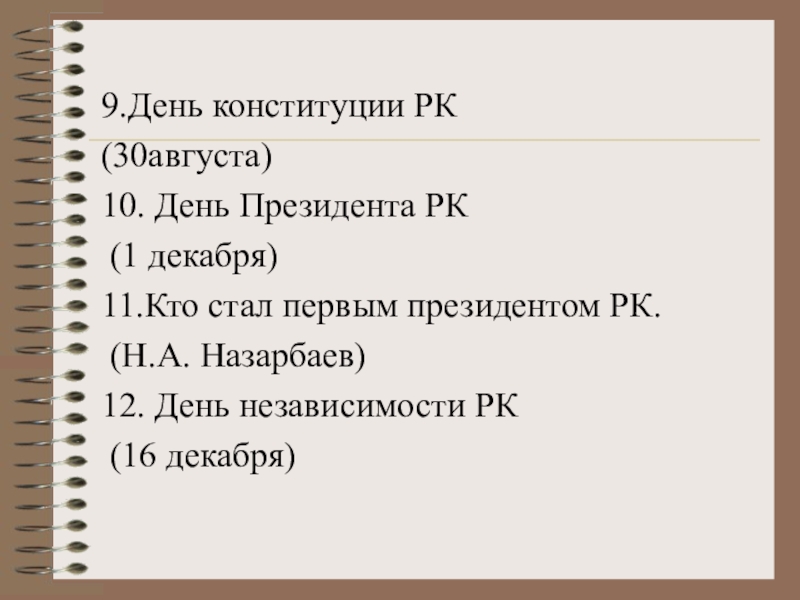 9.День конституции РК

(30августа)

10. День Президента РК

(1 декабря)

11.Кто стал первым президентом РК.

(Н.А. Назарбаев)

12. День независимости РК

(16 декабря)